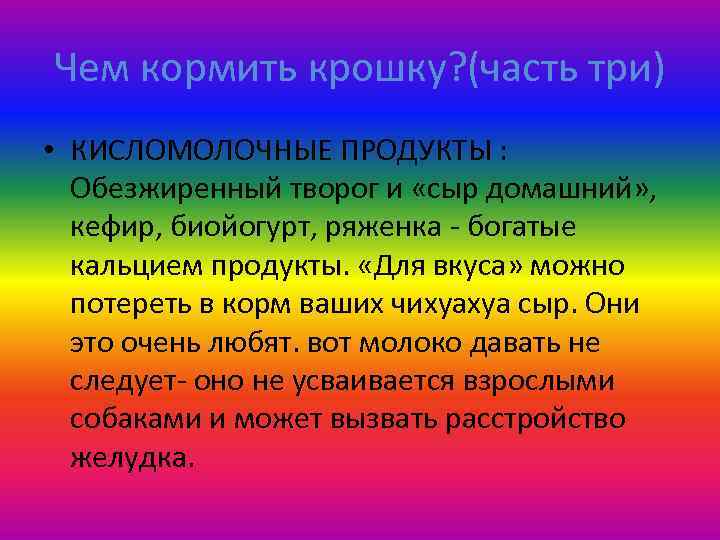 Чем кормить крошку?(часть три)

• КИСЛОМОЛОЧНЫЕ ПРОДУКТЫ : Обезжиренный творог и «сыр домашний», кефир, биойогурт, ряженка - богатые кальцием продукты. «Для вкуса» можно потереть в корм ваших чихуахуа сыр. Они это очень любят. вот молоко давать не следует- оно не усваивается взрослыми собаками и может вызвать расстройство желудка.